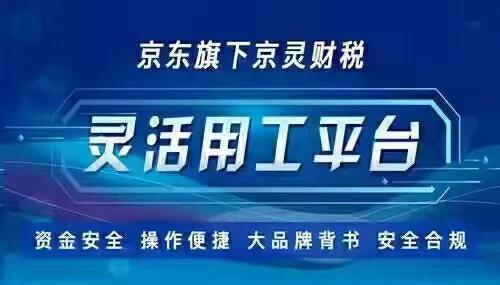 京东旗下京灵财税

灵活用工平台

资金安全 操作便捷 大品牌背书 安全合规